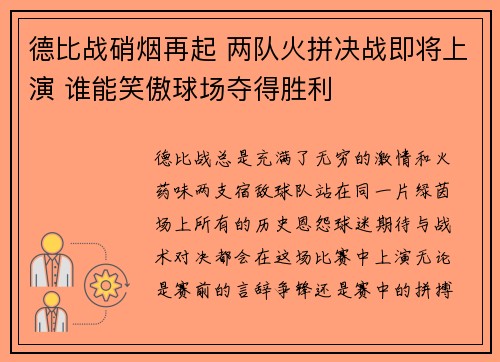 德比战硝烟再起 两队火拼决战即将上演 谁能笑傲球场夺得胜利

德比战总是充满了无穷的激情和火药味两支宿敌球队站在同一片绿茵场上所有的历史恩怨球迷期待与战术对决都会在这场比赛中上演无论是赛前的言辞争锋还是赛中的拼搏